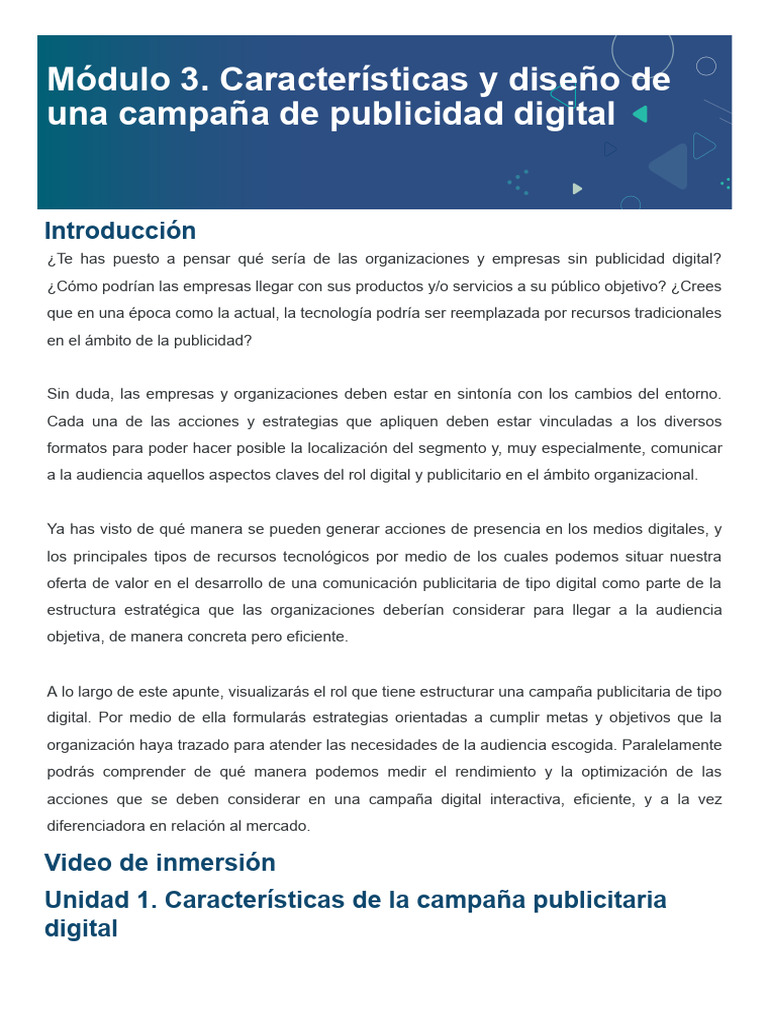 Módulo 3. Características y diseño de una campaña de publicidad digital

Introducción

¿Te has puesto a pensar qué sería de las organizaciones y empresas sin publicidad digital? ¿Cómo podrían las empresas llegar con sus productos y/o servicios a su público objetivo? ¿Crees que en una época como la actual, la tecnología podría ser reemplazada por recursos tradicionales en el ámbito de la publicidad?

Sin duda, las empresas y organizaciones deben estar en sintonía con los cambios del entorno. Cada una de las acciones y estrategias que apliquen deben estar vinculadas a los diversos formatos para poder hacer posible la localización del segmento y, muy especialmente, comunicar a la audiencia aquellos aspectos claves del rol digital y publicitario en el ámbito organizacional.

Ya has visto de qué manera se pueden generar acciones de presencia en los medios digitales, y los principales tipos de recursos tecnológicos por medio de los cuales podemos situar nuestra oferta de valor en el desarrollo de una comunicación publicitaria de tipo digital como parte de la estructura estratégica que las organizaciones deberían considerar para llegar a la audiencia objetiva, de manera concreta pero eficiente.

A lo largo de este apunte, visualizarás el rol que tiene estructurar una campaña publicitaria de tipo digital. Por medio de ella formularás estrategias orientadas a cumplir metas y objetivos que la organización haya trazado para atender las necesidades de la audiencia escogida. Paralelamente podrás comprender de qué manera podemos medir el rendimiento y la optimización de las acciones que se deben considerar en una campaña digital interactiva, eficiente, y a la vez diferenciadora en relación al mercado.

Video de inmersión

Unidad 1. Características de la campaña publicitaria digital